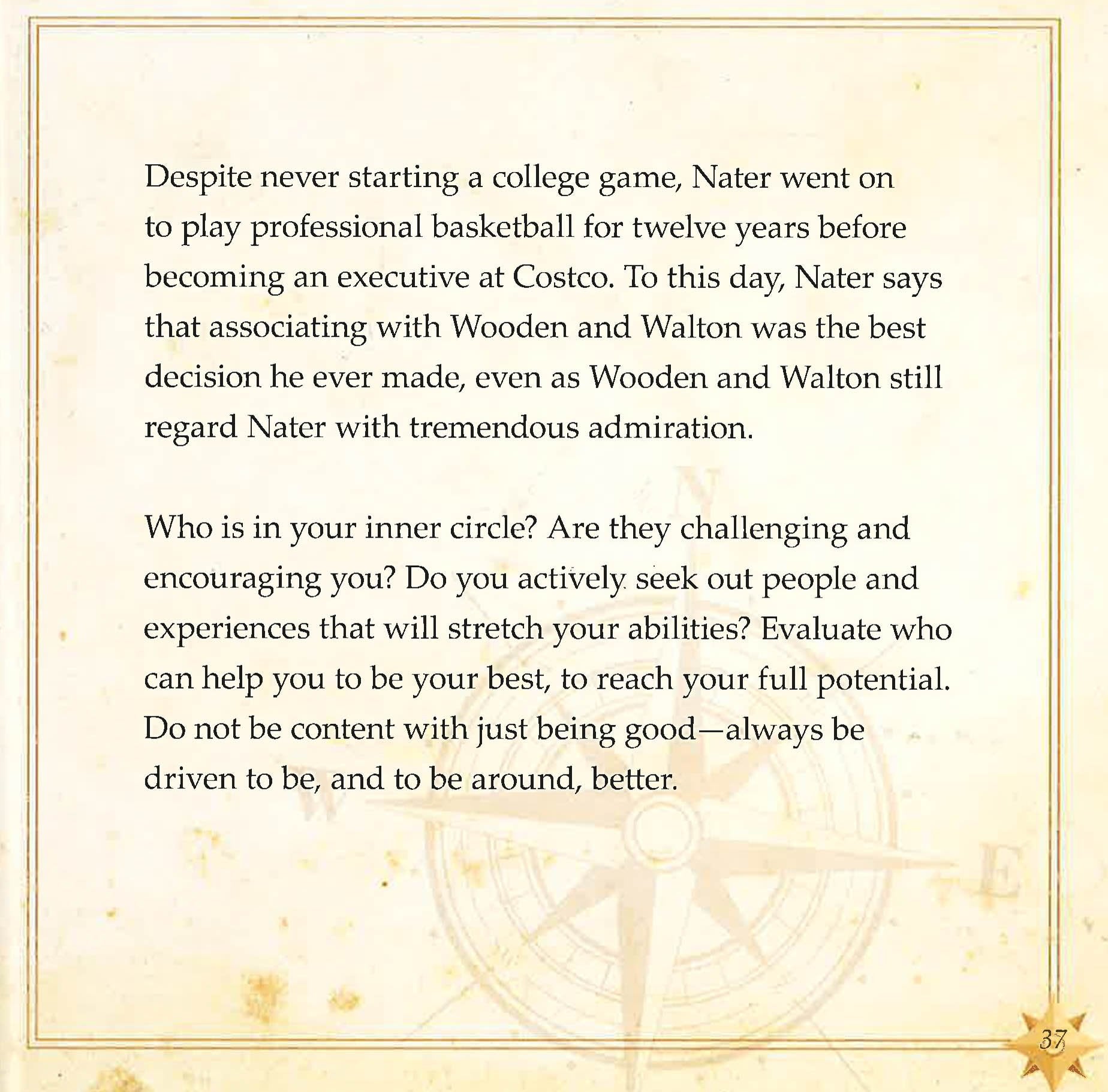 Despite never starting a college game, Nater went on to play professional basketball for twelve years before becoming an executive at Costco. To this day, Nater says that associating with Wooden and Walton was the best decision he ever made, even as Wooden and Walton still regard Nater with tremendous admiration.

Who is in your inner circle? Are they challenging and encouraging you? Do you actively seek out people and experiences that will stretch your abilities? Evaluate who can help you to be your best, to reach your full potential. Do not be content with just being good—always be driven to be, and to be around, better.

37